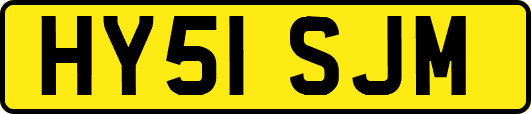 HY51 SJM